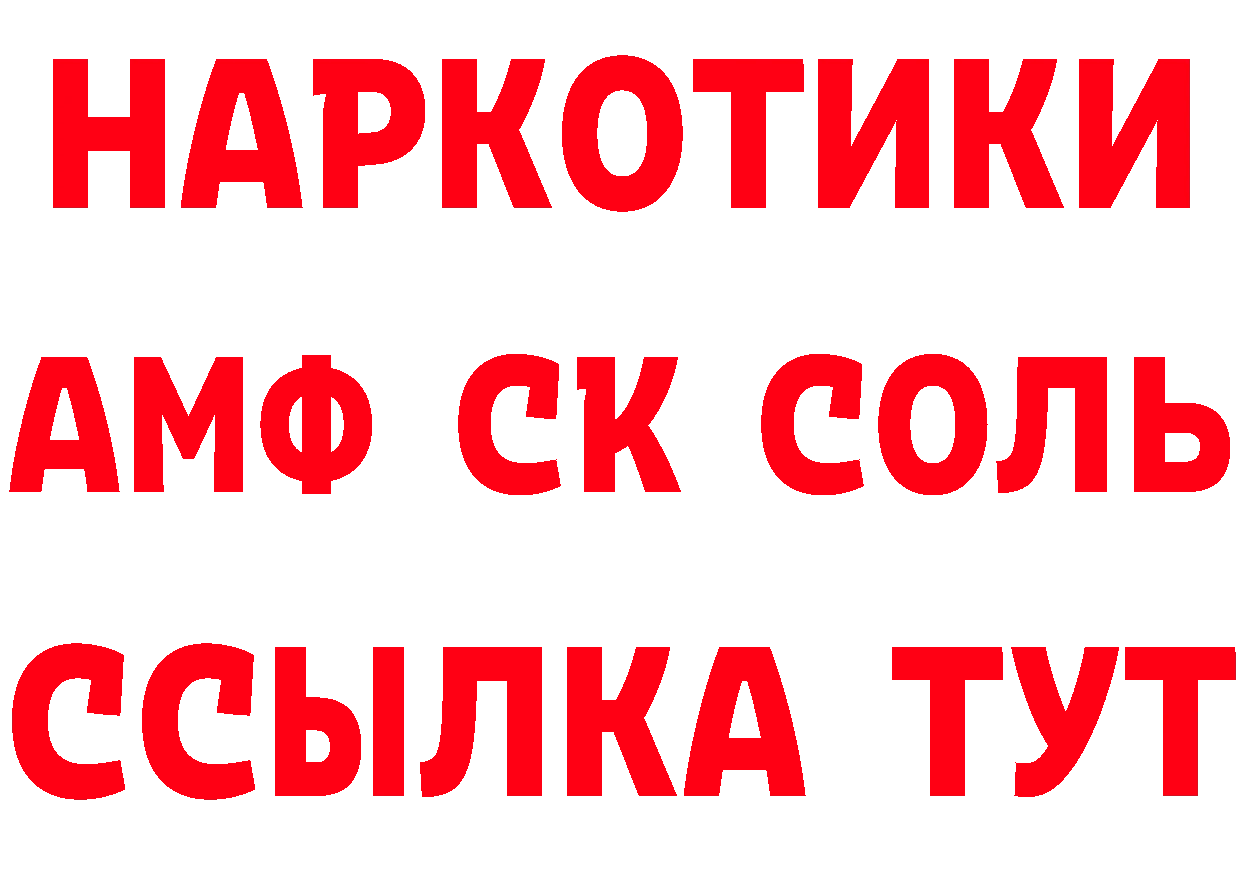 НАРКОТИКИ

АМФ СК СОЛЬ

ССЫЛКА ТУТ